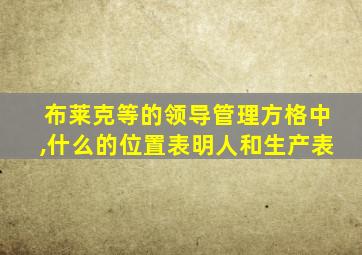 布莱克等的领导管理方格中,什么的位置表明人和生产表